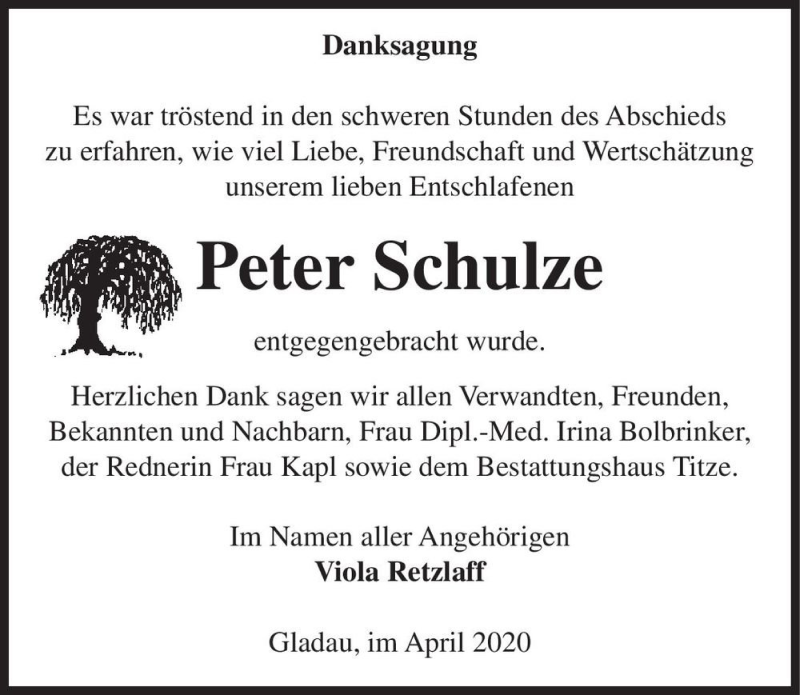 Danksagung

Es war tröstend in den schweren Stunden des Abschieds zu erfahren, wie viel Liebe, Freundschaft und Wertschätzung unserem lieben Entschlafenen

Peter Schulze

entgegengebracht wurde.

Herzlichen Dank sagen wir allen Verwandten, Freunden, Bekannten und Nachbarn, Frau Dipl.-Med. Irina Bolbrinker, der Rednerin Frau Kapl sowie dem Bestattungshaus Titze.

Im Namen aller Angehörigen
Viola Retzlaff

Gladau, im April 2020